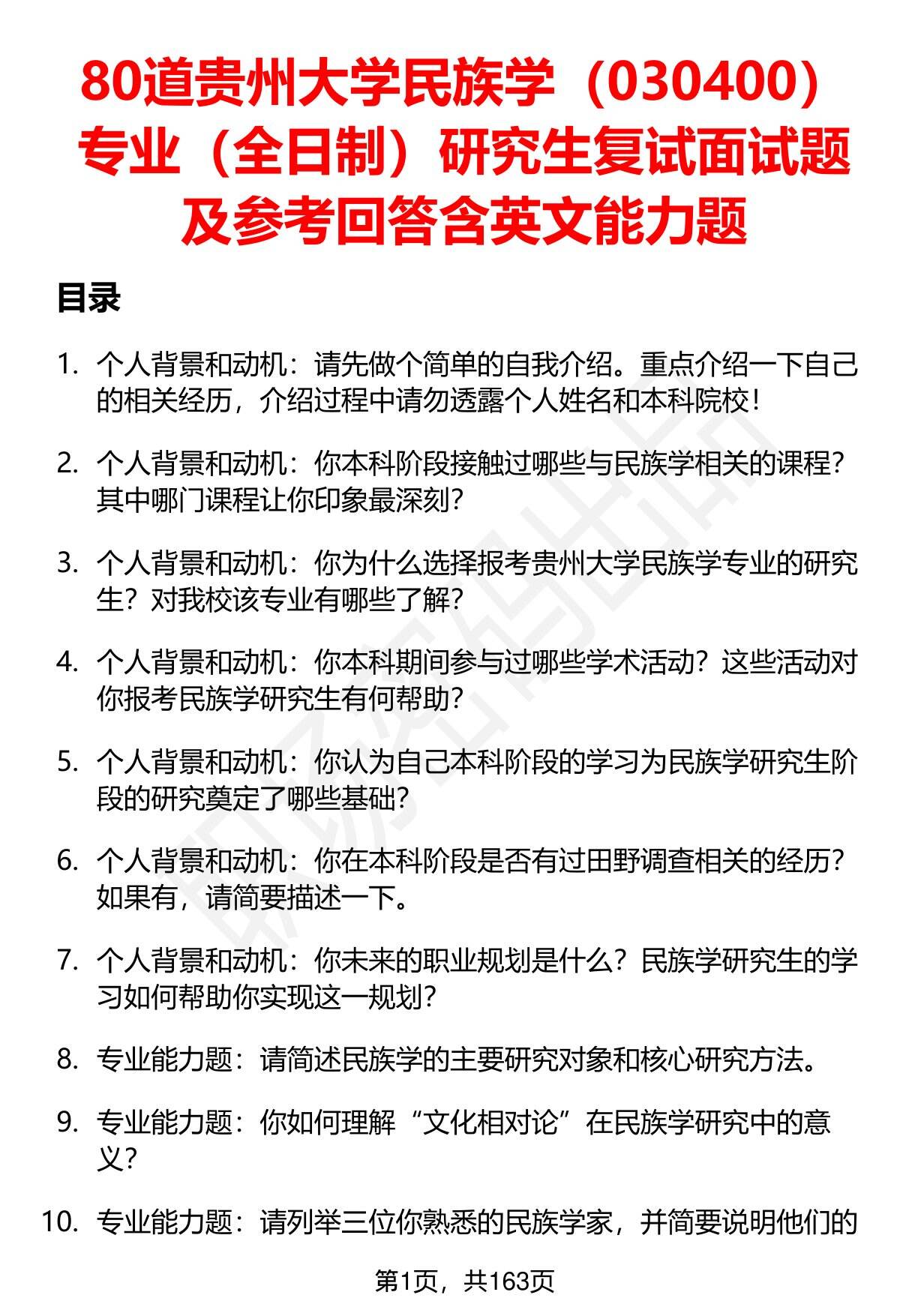 80道贵州大学民族学（030400）专业（全日制）研究生复试面试题及参考回答含英文能力题

目录

1. 个人背景和动机：请先做个简单的自我介绍。重点介绍一下自己的相关经历，介绍过程中请勿透露个人姓名和本科院校！

2. 个人背景和动机：你本科阶段接触过哪些与民族学相关的课程？其中哪门课程让你印象最深刻？

3. 个人背景和动机：你为什么选择报考贵州大学民族学专业的研究生？对我校该专业有哪些了解？

4. 个人背景和动机：你本科期间参与过哪些学术活动？这些活动对你报考民族学研究生有何帮助？

5. 个人背景和动机：你认为自己本科阶段的学习为民族学研究生阶段的研究奠定了哪些基础？

6. 个人背景和动机：你在本科阶段是否有过田野调查相关的经历？如果有，请简要描述一下。

7. 个人背景和动机：你未来的职业规划是什么？民族学研究生的学习如何帮助你实现这一规划？

8. 专业能力题：请简述民族学的主要研究对象和核心研究方法。

9. 专业能力题：你如何理解“文化相对论”在民族学研究中的意义？

10. 专业能力题：请列举三位你熟悉的民族学家，并简要说明他们的

第1页，共163页